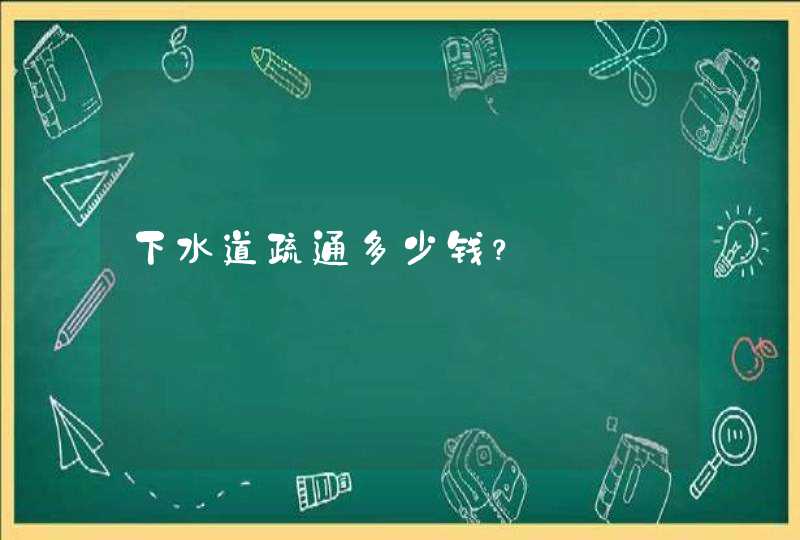 下水道疏通多少钱？